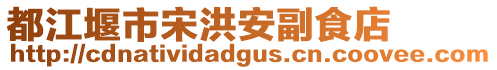 都江堰市宋洪安副食店
http://cdnatividadgus.cn.coovee.com